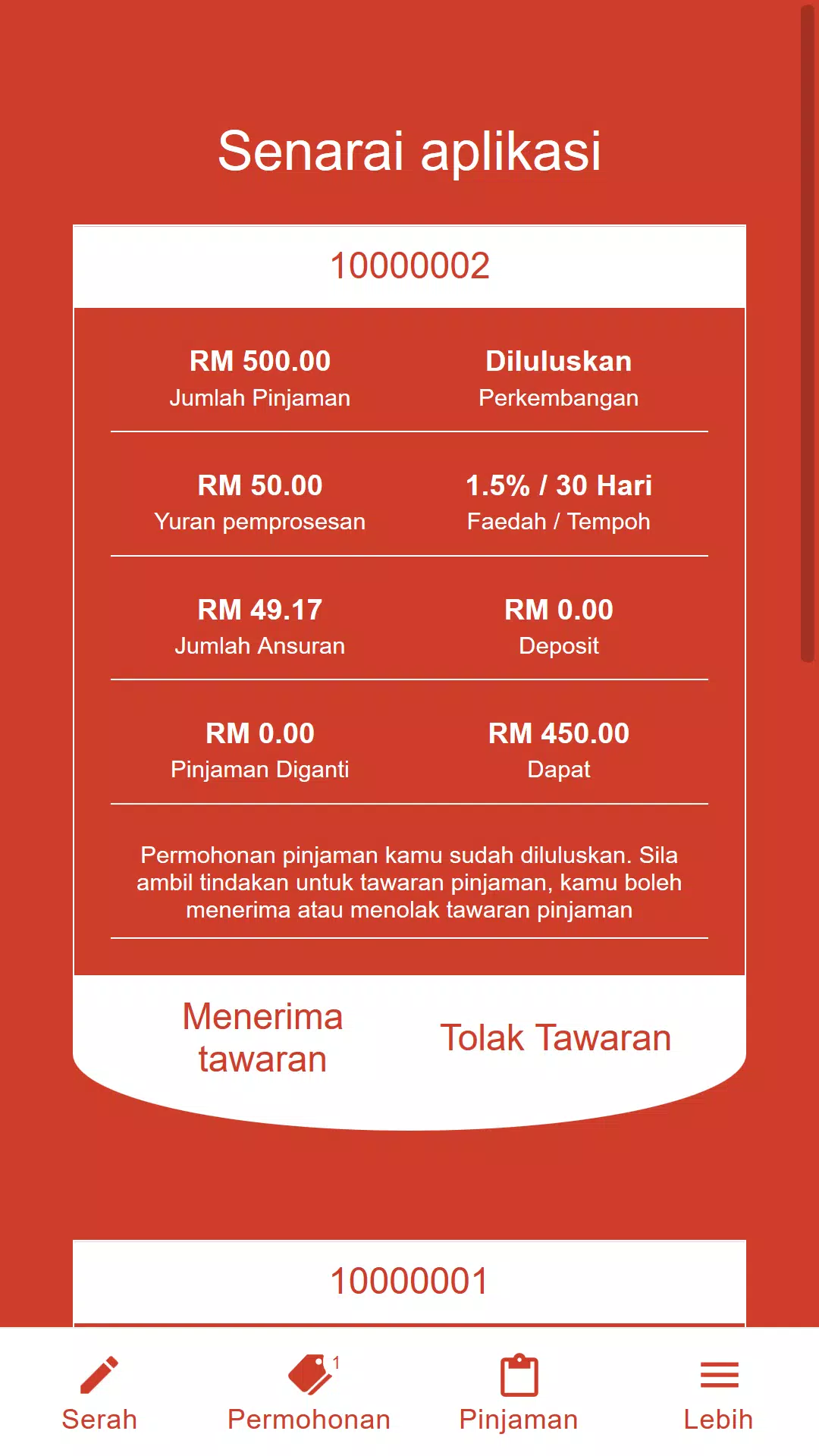 Senarai aplikasi

10000002

RM 500.00
Jumlah Pinjaman

Diluluskan
Perkembangan

RM 50.00
Yuran pemprosesan

1.5% / 30 Hari
Faedah / Tempoh

RM 49.17
Jumlah Ansuran

RM 0.00
Deposit

RM 0.00
Pinjaman Diganti

RM 450.00
Dapat

Permohonan pinjaman kamu sudah diluluskan. Sila ambil tindakan untuk tawaran pinjaman, kamu boleh menerima atau menolak tawaran pinjaman

Menerima tawaran

Tolak Tawaran

10000001

Serah

1
Permohonan

Pinjaman

Lebih